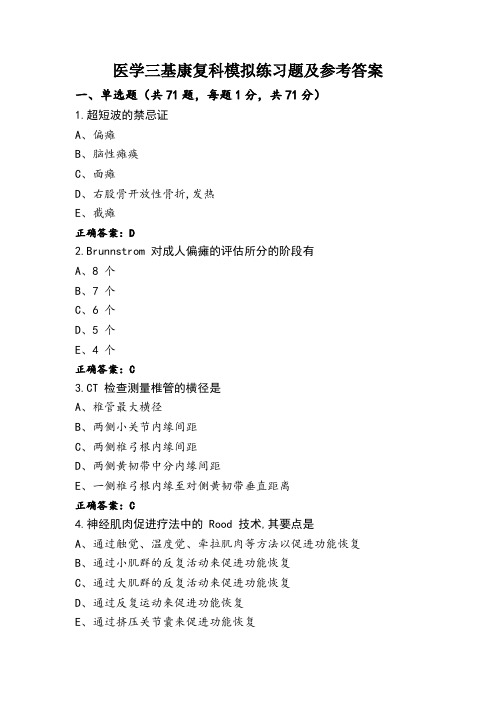 医学三基康复科模拟练习题及参考答案

一、单选题（共 71 题，每题 1 分，共 71 分）

1.超短波的禁忌证

A、偏瘫

B、脑性瘫痪

C、面瘫

D、右股骨开放性骨折，发热

E、截瘫

正确答案：D

2.Brunnstrom 对成人偏瘫的评估所分的阶段有

A、8 个

B、7 个

C、6 个

D、5 个

E、4 个

正确答案：C

3.CT 检查测量椎管的横径是

A、椎管最大横径

B、两侧小关节内缘间距

C、两侧椎弓根内缘间距

D、两侧黄韧带中分内缘间距

E、一侧椎弓根内缘至对侧黄韧带垂直距离

正确答案：C

4.神经肌肉促进疗法中的 Rood 技术，其要点是

A、通过触觉、温度觉、牵拉肌肉等方法以促进功能恢复

B、通过小肌群的反复活动来促进功能恢复

C、通过大肌群的反复活动来促进功能恢复

D、通过反复运动来促进功能恢复

E、通过挤压关节囊来促进功能恢复